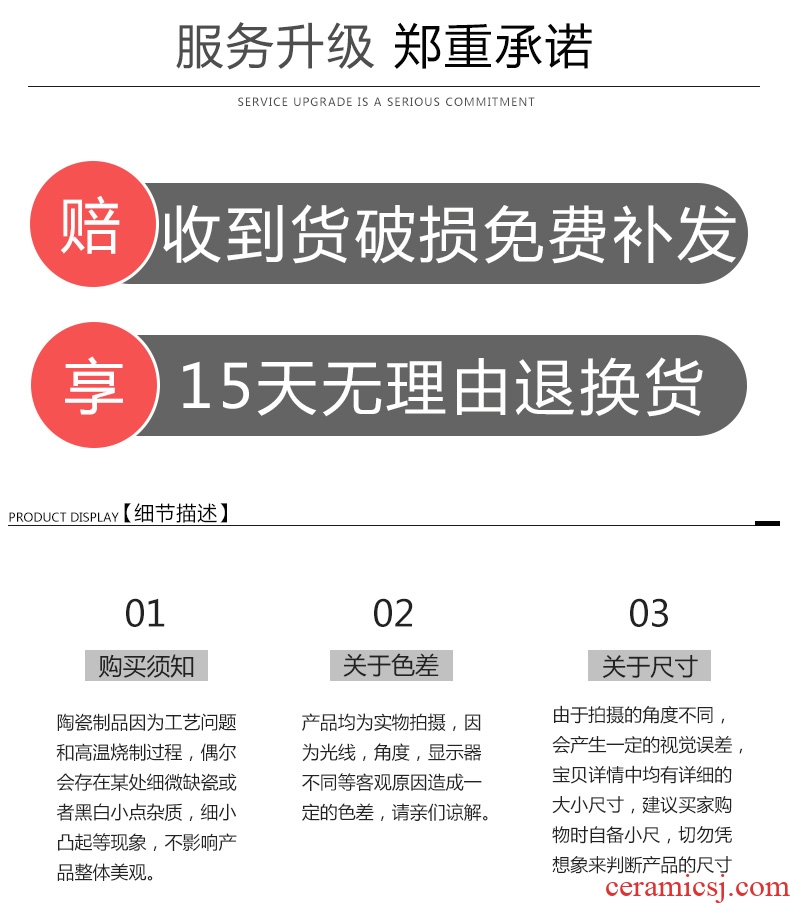 服务升级 郑重承诺

SERVICE UPGRADE IS A SERIOUS COMMITMENT

赔 收到货破损免费补发

享 15天无理由退换货

PRODUCT DISPLAY【细节描述】

01

购买须知

陶瓷制品因为工艺问题和高温烧制过程，偶尔会存在某处细微缺瓷或者黑白小点杂质，细小凸起等现象，不影响产品整体美观。

02

关于色差

产品均为实物拍摄，因为光线，角度，显示器不同等客观原因造成一定的色差，请亲们谅解。

03

关于尺寸

由于拍摄的角度不同，会产生一定的视觉误差，宝贝详情中均有详细的大小尺寸，建议买家购物时自备小尺，切勿凭想象来判断产品的尺寸

ceramicsj.com